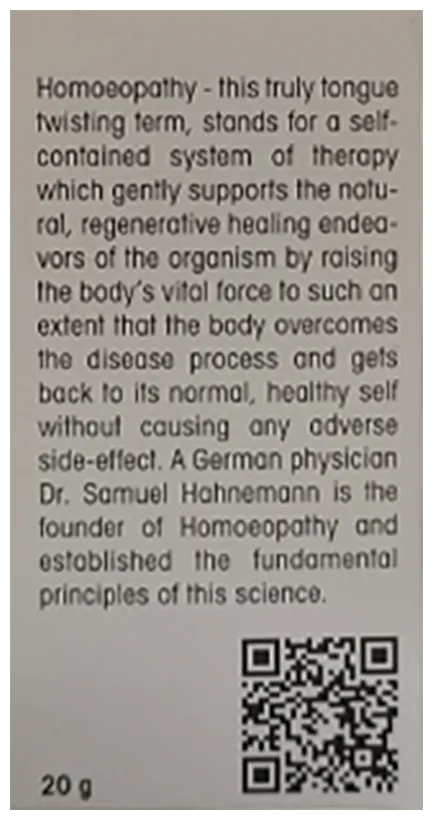 Homoeopathy - this truly tongue twisting term, stands for a self-contained system of therapy which gently supports the natural, regenerative healing endeavors of the organism by raising the body's vital force to such an extent that the body overcomes the disease process and gets back to its normal, healthy self without causing any adverse side-effect. A German physician Dr. Samuel Hahnemann is the founder of Homoeopathy and established the fundamental principles of this science.

20 g